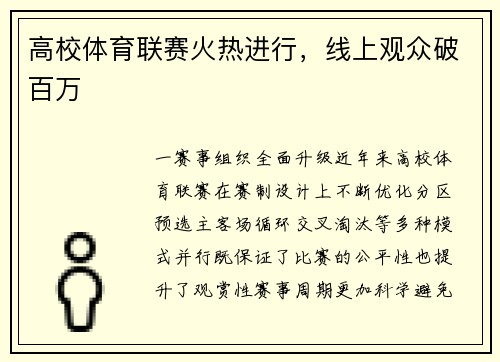 高校体育联赛火热进行，线上观众破百万

一赛事组织全面升级近年来高校体育联赛在赛制设计上不断优化分区预选主客场循环交叉淘汰等多种模式并行既保证了比赛的公平性也提升了观赏性赛事周期更加科学避免